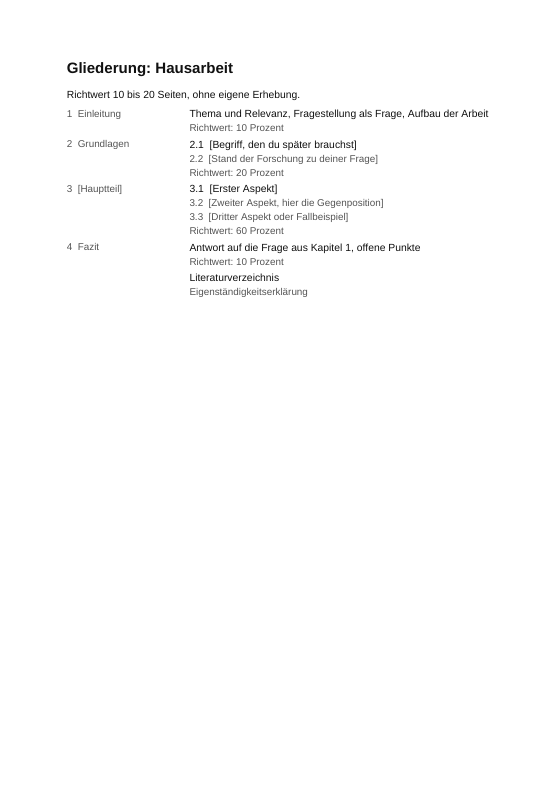 Gliederung: Hausarbeit

Richtwert 10 bis 20 Seiten, ohne eigene Erhebung.

1 Einleitung
Thema und Relevanz, Fragestellung als Frage, Aufbau der Arbeit
Richtwert: 10 Prozent

2 Grundlagen
2.1 [Begriff, den du später brauchst]
2.2 [Stand der Forschung zu deiner Frage]
Richtwert: 20 Prozent

3 [Hauptteil]
3.1 [Erster Aspekt]
3.2 [Zweiter Aspekt, hier die Gegenposition]
3.3 [Dritter Aspekt oder Fallbeispiel]
Richtwert: 60 Prozent

4 Fazit
Antwort auf die Frage aus Kapitel 1, offene Punkte
Richtwert: 10 Prozent

Literaturverzeichnis
Eigenständigkeitserklärung